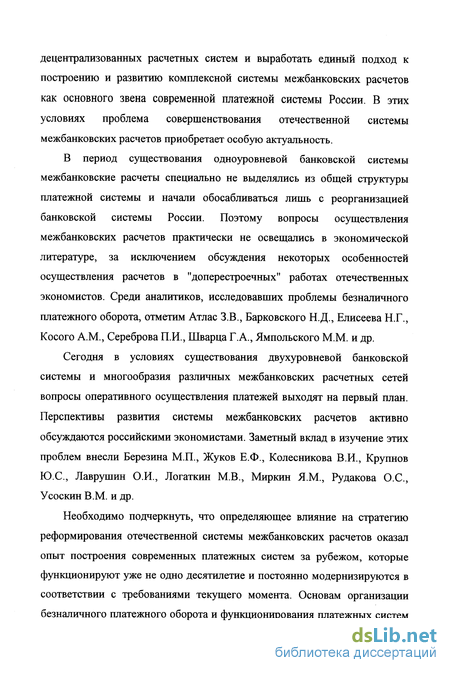 децентрализованных расчетных систем и выработать единый подход к построению и развитию комплексной системы межбанковских расчетов как основного звена современной платежной системы России. В этих условиях проблема совершенствования отечественной системы межбанковских расчетов приобретает особую актуальность.

В период существования одноуровневой банковской системы межбанковские расчеты специально не выделялись из общей структуры платежной системы и начали обосабливаться лишь с реорганизацией банковской системы России. Поэтому вопросы осуществления межбанковских расчетов практически не освещались в экономической литературе, за исключением обсуждения некоторых особенностей осуществления расчетов в "доперестроечных" работах отечественных экономистов. Среди аналитиков, исследовавших проблемы безналичного платежного оборота, отметим Атлас З.В., Барковского Н.Д., Елисеева Н.Г., Косого А.М., Сереброва П.И., Шварца Г.А., Ямпольского М.М. и др.

Сегодня в условиях существования двухуровневой банковской системы и многообразия различных межбанковских расчетных сетей вопросы оперативного осуществления платежей выходят на первый план. Перспективы развития системы межбанковских расчетов активно обсуждаются российскими экономистами. Заметный вклад в изучение этих проблем внесли Березина М.П., Жуков Е.Ф., Колесникова В.И., Крупнов Ю.С., Лаврушин О.И., Логаткин М.В., Миркин Я.М., Рудакова О.С., Усоскин В.М. и др.

Необходимо подчеркнуть, что определяющее влияние на стратегию реформирования отечественной системы межбанковских расчетов оказал опыт построения современных платежных систем за рубежом, которые функционируют уже не одно десятилетие и постоянно модернизируются в соответствии с требованиями текущего момента. Основам организации безналичного платежного оборота и функционирования платежных систем

dsLib.net
библиотека диссертаций